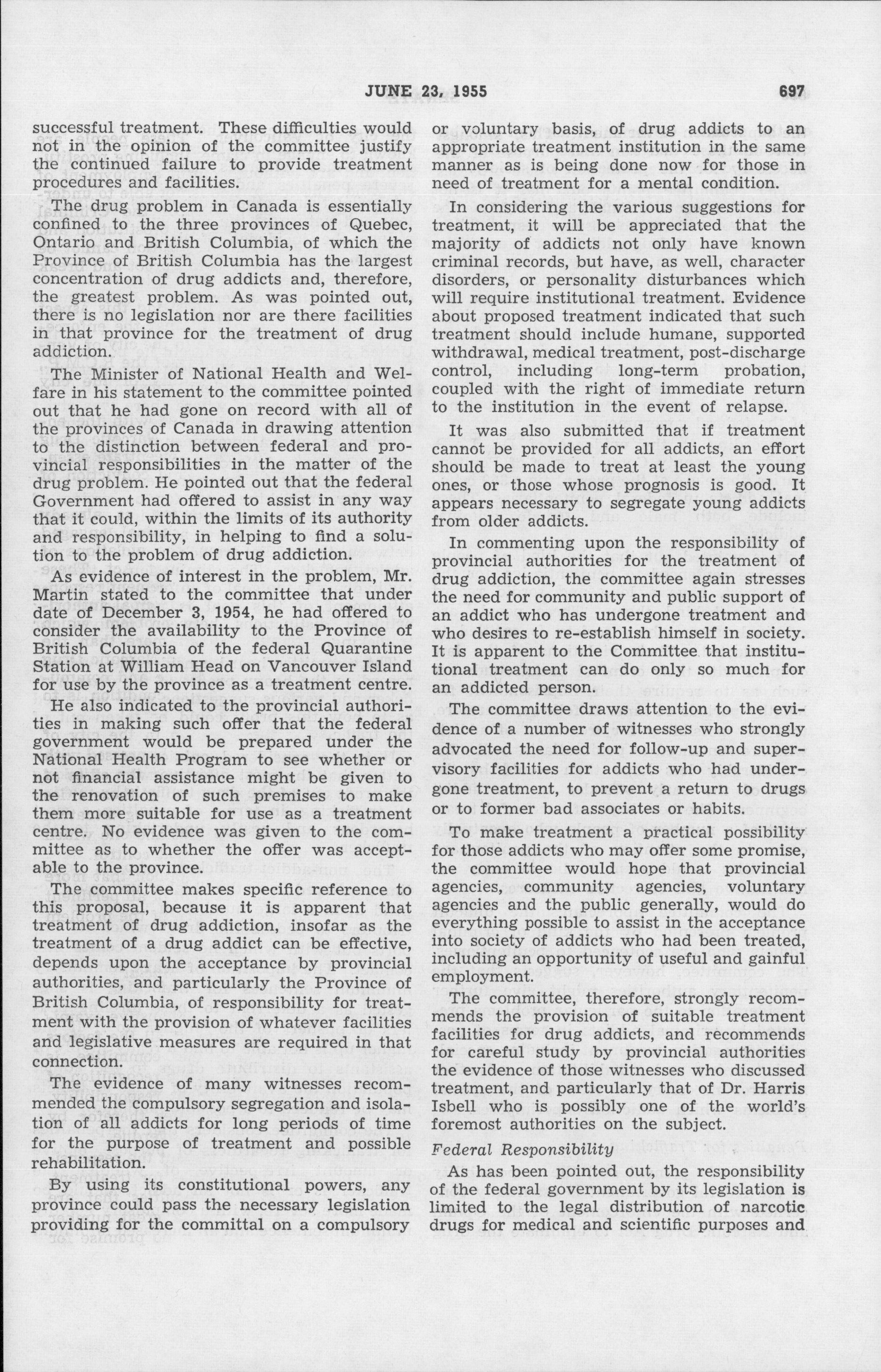 JUNE 23, 1955 697

successful treatment. These difficulties would not in the opinion of the committee justify the continued failure to provide treatment procedures and facilities.

The drug problem in Canada is essentially confined to the three provinces of Quebec, Ontario and British Columbia, of which the Province of British Columbia has the largest concentration of drug addicts and, therefore, the greatest problem. As was pointed out, there is no legislation nor are there facilities in that province for the treatment of drug addiction.

The Minister of National Health and Welfare in his statement to the committee pointed out that he had gone on record with all of the provinces of Canada in drawing attention to the distinction between federal and provincial responsibilities in the matter of the drug problem. He pointed out that the federal Government had offered to assist in any way that it could, within the limits of its authority and responsibility, in helping to find a solution to the problem of drug addiction.

As evidence of interest in the problem, Mr. Martin stated to the committee that under date of December 3, 1954, he had offered to consider the availability to the Province of British Columbia of the federal Quarantine Station at William Head on Vancouver Island for use by the province as a treatment centre.

He also indicated to the provincial authorities in making such offer that the federal government would be prepared under the National Health Program to see whether or not financial assistance might be given to the renovation of such premises to make them more suitable for use as a treatment centre. No evidence was given to the committee as to whether the offer was acceptable to the province.

The committee makes specific reference to this proposal, because it is apparent that treatment of drug addiction, insofar as the treatment of a drug addict can be effective, depends upon the acceptance by provincial authorities, and particularly the Province of British Columbia, of responsibility for treatment with the provision of whatever facilities and legislative measures are required in that connection.

The evidence of many witnesses recommended the compulsory segregation and isolation of all addicts for long periods of time for the purpose of treatment and possible rehabilitation.

By using its constitutional powers, any province could pass the necessary legislation providing for the committal on a compulsory or voluntary basis, of drug addicts to an appropriate treatment institution in the same manner as is being done now for those in need of treatment for a mental condition.

In considering the various suggestions for treatment, it will be appreciated that the majority of addicts not only have known criminal records, but have, as well, character disorders, or personality disturbances which will require institutional treatment. Evidence about proposed treatment indicated that such treatment should include humane, supported withdrawal, medical treatment, post-discharge control, including long-term probation, coupled with the right of immediate return to the institution in the event of relapse.

It was also submitted that if treatment cannot be provided for all addicts, an effort should be made to treat at least the young ones, or those whose prognosis is good. It appears necessary to segregate young addicts from older addicts.

In commenting upon the responsibility of provincial authorities for the treatment of drug addiction, the committee again stresses the need for community and public support of an addict who has undergone treatment and who desires to re-establish himself in society. It is apparent to the Committee that institutional treatment can do only so much for an addicted person.

The committee draws attention to the evidence of a number of witnesses who strongly advocated the need for follow-up and supervisory facilities for addicts who had undergone treatment, to prevent a return to drugs or to former bad associates or habits.

To make treatment a practical possibility for those addicts who may offer some promise, the committee would hope that provincial agencies, community agencies, voluntary agencies and the public generally, would do everything possible to assist in the acceptance into society of addicts who had been treated, including an opportunity of useful and gainful employment.

The committee, therefore, strongly recommends the provision of suitable treatment facilities for drug addicts, and recommends for careful study by provincial authorities the evidence of those witnesses who discussed treatment, and particularly that of Dr. Harris Isbell who is possibly one of the world's foremost authorities on the subject.

Federal Responsibility

As has been pointed out, the responsibility of the federal government by its legislation is limited to the legal distribution of narcotic drugs for medical and scientific purposes and